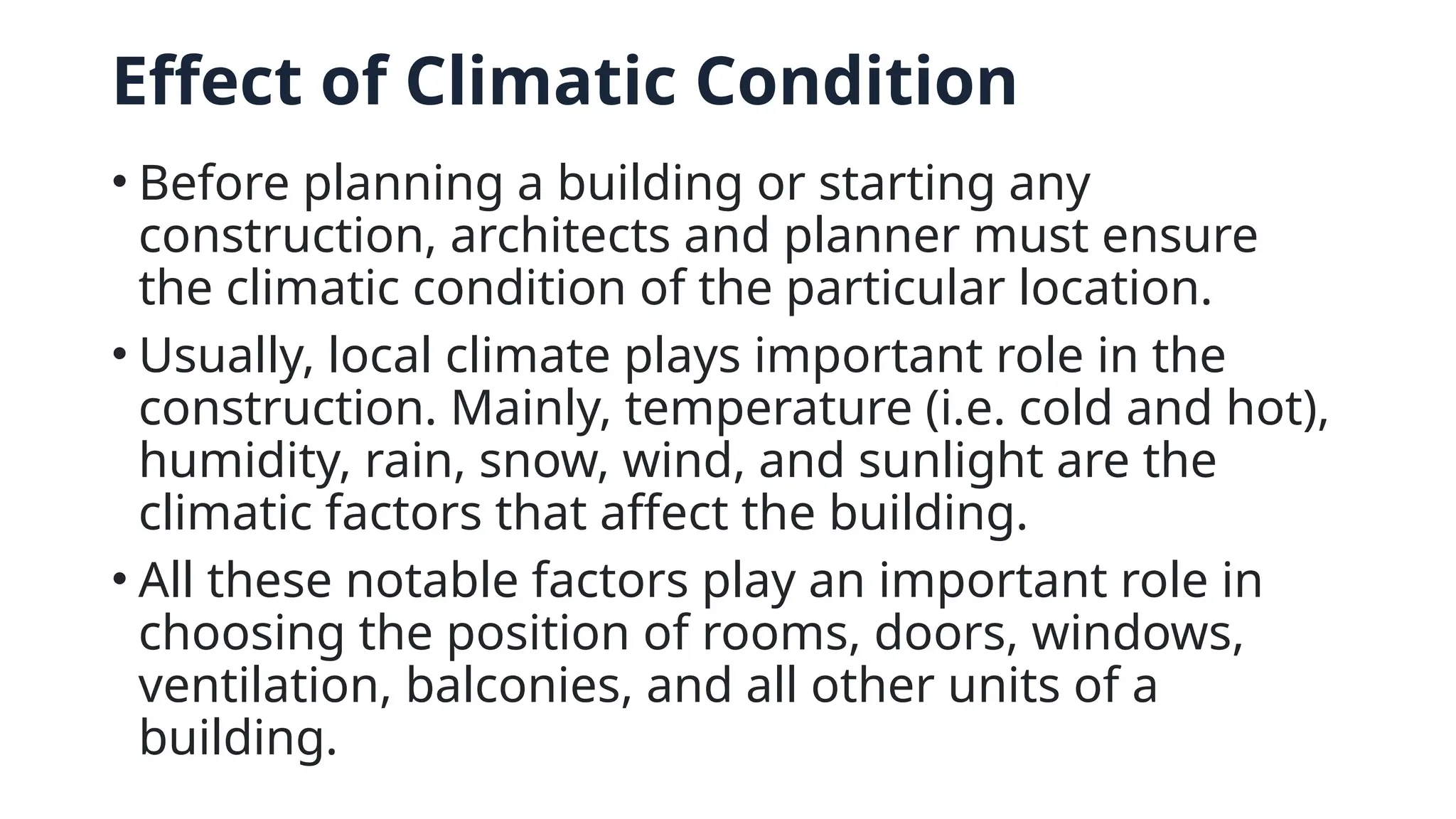 Effect of Climatic Condition

• Before planning a building or starting any construction, architects and planner must ensure the climatic condition of the particular location.

• Usually, local climate plays important role in the construction. Mainly, temperature (i.e. cold and hot), humidity, rain, snow, wind, and sunlight are the climatic factors that affect the building.

• All these notable factors play an important role in choosing the position of rooms, doors, windows, ventilation, balconies, and all other units of a building.